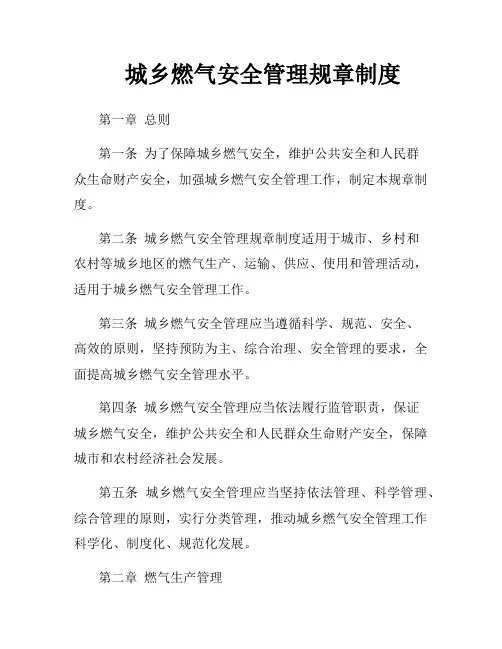 城乡燃气安全管理规章制度

第一章 总则

第一条 为了保障城乡燃气安全，维护公共安全和人民群众生命财产安全，加强城乡燃气安全管理工作，制定本规章制度。

第二条 城乡燃气安全管理规章制度适用于城市、乡村和农村等城乡地区的燃气生产、运输、供应、使用和管理活动，适用于城乡燃气安全管理工作。

第三条 城乡燃气安全管理应当遵循科学、规范、安全、高效的原则，坚持预防为主、综合治理、安全管理的要求，全面提高城乡燃气安全管理水平。

第四条 城乡燃气安全管理应当依法履行监管职责，保证城乡燃气安全，维护公共安全和人民群众生命财产安全，保障城市和农村经济社会发展。

第五条 城乡燃气安全管理应当坚持依法管理、科学管理、综合管理的原则，实行分类管理，推动城乡燃气安全管理工作科学化、制度化、规范化发展。

第二章 燃气生产管理